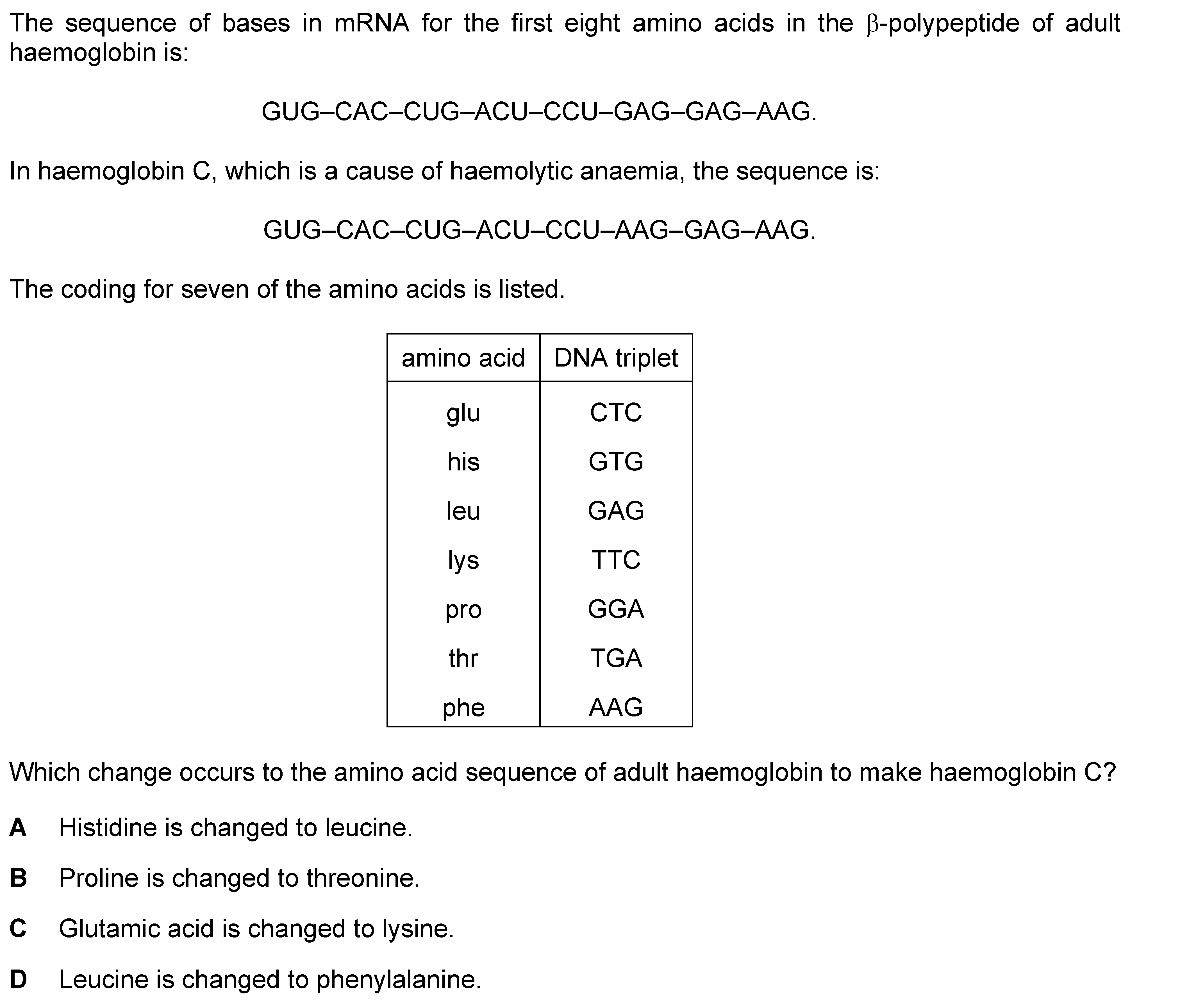 The sequence of bases in mRNA for the first eight amino acids in the β-polypeptide of adult haemoglobin is:

GUG–CAC–CUG–ACU–CCU–GAG–GAG–AAG.

In haemoglobin C, which is a cause of haemolytic anaemia, the sequence is:

GUG–CAC–CUG–ACU–CCU–AAG–GAG–AAG.

The coding for seven of the amino acids is listed.

| amino acid | DNA triplet |
|---|---|
| glu | CTC |
| his | GTG |
| leu | GAG |
| lys | TTC |
| pro | GGA |
| thr | TGA |
| phe | AAG |

Which change occurs to the amino acid sequence of adult haemoglobin to make haemoglobin C?

A Histidine is changed to leucine.

B Proline is changed to threonine.

C Glutamic acid is changed to lysine.

D Leucine is changed to phenylalanine.